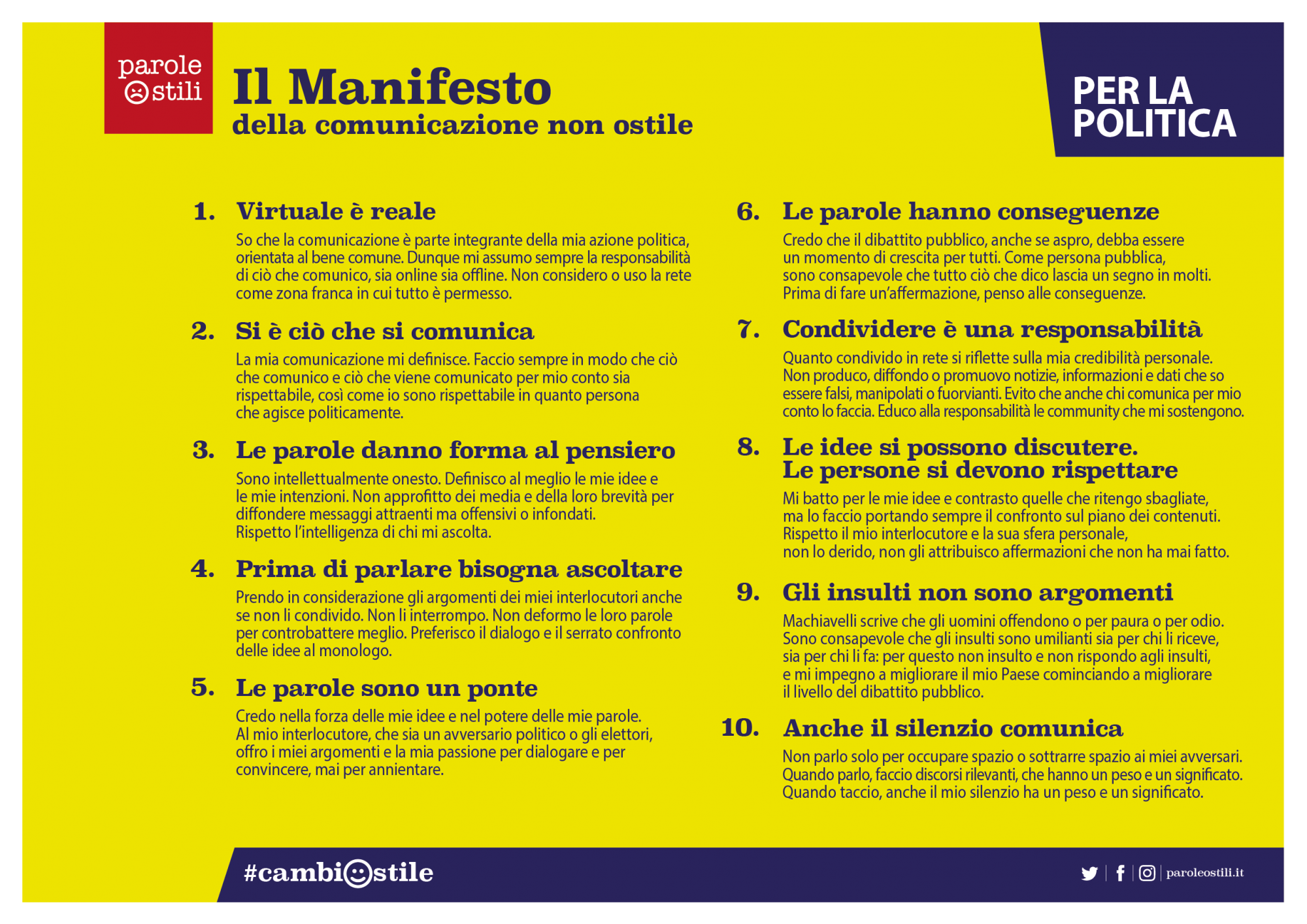 parole
ostili

Il Manifesto
della comunicazione non ostile

PER LA POLITICA

1. Virtuale è reale
So che la comunicazione è parte integrante della mia azione politica, orientata al bene comune. Dunque mi assumo sempre la responsabilità di ciò che comunico, sia online sia offline. Non considero o uso la rete come zona franca in cui tutto è permesso.

2. Si è ciò che si comunica
La mia comunicazione mi definisce. Faccio sempre in modo che ciò che comunico e ciò che viene comunicato per mio conto sia rispettabile, così come io sono rispettabile in quanto persona che agisce politicamente.

3. Le parole danno forma al pensiero
Sono intellettualmente onesto. Definisco al meglio le mie idee e le mie intenzioni. Non approfitto dei media e della loro brevità per diffondere messaggi attraenti ma offensivi o infondati. Rispetto l'intelligenza di chi mi ascolta.

4. Prima di parlare bisogna ascoltare
Prendo in considerazione gli argomenti dei miei interlocutori anche se non li condivido. Non li interrompo. Non deformo le loro parole per controbattere meglio. Preferisco il dialogo e il serrato confronto delle idee al monologo.

5. Le parole sono un ponte
Credo nella forza delle mie idee e nel potere delle mie parole. Al mio interlocutore, che sia un avversario politico o gli elettori, offro i miei argomenti e la mia passione per dialogare e per convincere, mai per annientare.

6. Le parole hanno conseguenze
Credo che il dibattito pubblico, anche se aspro, debba essere un momento di crescita per tutti. Come persona pubblica, sono consapevole che tutto ciò che dico lascia un segno in molti. Prima di fare un'affermazione, penso alle conseguenze.

7. Condividere è una responsabilità
Quanto condivido in rete si riflette sulla mia credibilità personale. Non produco, diffondo o promuovo notizie, informazioni e dati che so essere falsi, manipolati o fuorvianti. Evito che anche chi comunica per mio conto lo faccia. Educo alla responsabilità le community che mi sostengono.

8. Le idee si possono discutere. Le persone si devono rispettare
Mi batto per le mie idee e contrasto quelle che ritengo sbagliate, ma lo faccio portando sempre il confronto sul piano dei contenuti. Rispetto il mio interlocutore e la sua sfera personale, non lo derido, non gli attribuisco affermazioni che non ha mai fatto.

9. Gli insulti non sono argomenti
Machiavelli scrive che gli uomini offendono o per paura o per odio. Sono consapevole che gli insulti sono umilianti sia per chi li riceve, sia per chi li fa: per questo non insulto e non rispondo agli insulti, e mi impegno a migliorare il mio Paese cominciando a migliorare il livello del dibattito pubblico.

10. Anche il silenzio comunica
Non parlo solo per occupare spazio o sottrarre spazio ai miei avversari. Quando parlo, faccio discorsi rilevanti, che hanno un peso e un significato. Quando taccio, anche il mio silenzio ha un peso e un significato.

#cambiostile

paroleostili.it